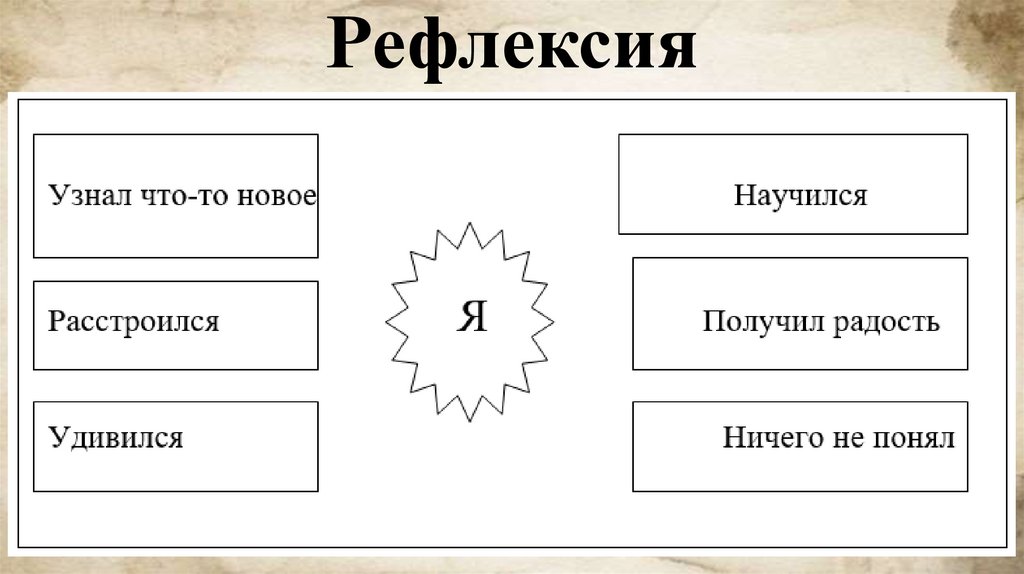 Рефлексия

Узнал что-то новое

Расстроился

Удивился

Я

Научился

Получил радость

Ничего не понял